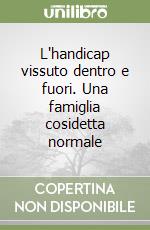 unilibro

L'handicap vissuto dentro e fuori. Una famiglia cosidetta normale

COPERTINA NON DISPONIBILE